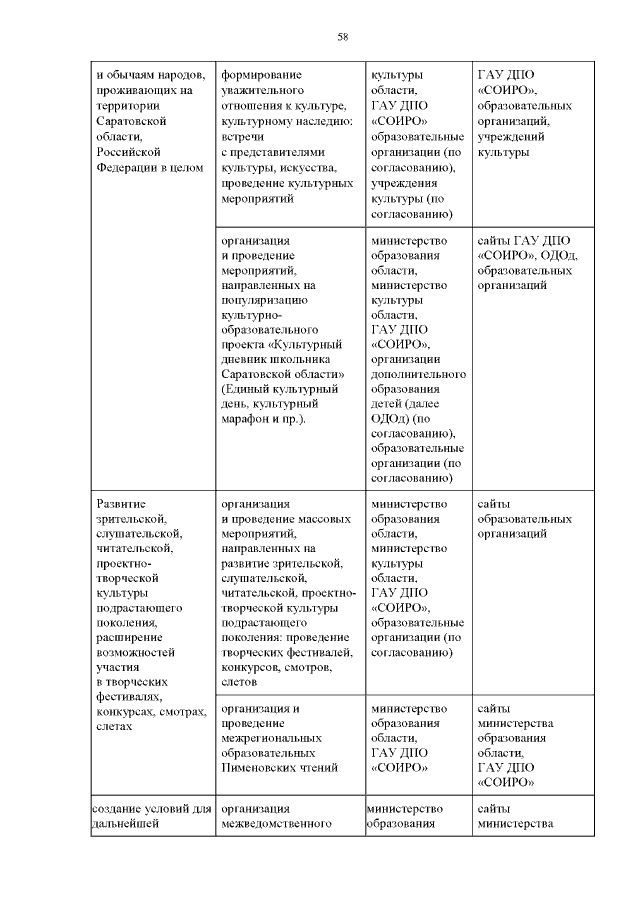 58

| и обычаям народов, проживающих на территории Саратовской области, Российской Федерации в целом | формирование уважительного отношения к культуре, культурному наследию: встречи с представителями культуры, искусства, проведение культурных мероприятий | культуры области, ГАУ ДПО «СОИРО» образовательные организации (по согласованию), учреждения культуры (по согласованию) | ГАУ ДПО «СОИРО», образовательных организаций, учреждений культуры |
|---|---|---|---|
| | организация и проведение мероприятий, направленных на популяризацию культурно-образовательного проекта «Культурный дневник школьника Саратовской области» (Единый культурный день, культурный марафон и пр.). | министерство образования области, министерство культуры области, ГАУ ДПО «СОИРО», организации дополнительного образования детей (далее ОДОд) (по согласованию), образовательные организации (по согласованию) | сайты ГАУ ДПО «СОИРО», ОДОд, образовательных организаций |
| Развитие зрительской, слушательской, читательской, проектно-творческой культуры подрастающего поколения, расширение возможностей участия в творческих фестивалях, конкурсах, смотрах, слетах | организация и проведение массовых мероприятий, направленных на развитие зрительской, слушательской, читательской, проектно-творческой культуры подрастающего поколения: проведение творческих фестивалей, конкурсов, смотров, слетов | министерство образования области, министерство культуры области, ГАУ ДПО «СОИРО», образовательные организации (по согласованию) | сайты образовательных организаций |
| | организация и проведение межрегиональных образовательных Пименовских чтений | министерство образования области, ГАУ ДПО «СОИРО» | сайты министерства образования области, ГАУ ДПО «СОИРО» |
| создание условий для дальнейшей | организация межведомственного | министерство образования | сайты министерства |